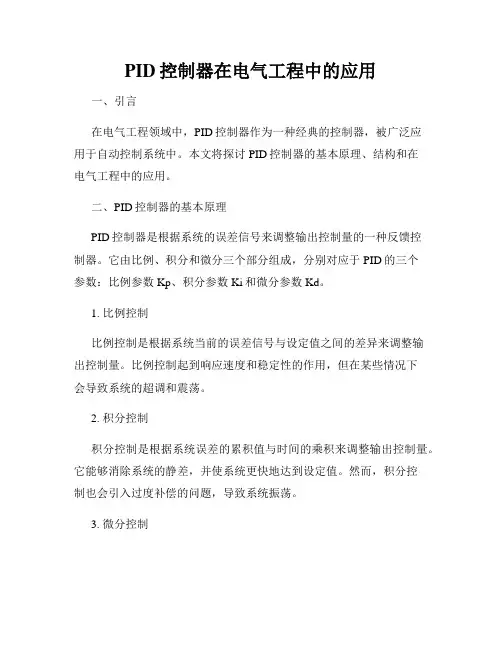 PID 控制器在电气工程中的应用

一、引言

在电气工程领域中，PID 控制器作为一种经典的控制器，被广泛应用于自动控制系统中。本文将探讨 PID 控制器的基本原理、结构和在电气工程中的应用。

二、PID 控制器的基本原理

PID 控制器是根据系统的误差信号来调整输出控制量的一种反馈控制器。它由比例、积分和微分三个部分组成，分别对应于 PID 的三个参数：比例参数 Kp、积分参数 Ki 和微分参数 Kd。

1. 比例控制

比例控制是根据系统当前的误差信号与设定值之间的差异来调整输出控制量。比例控制起到响应速度和稳定性的作用，但在某些情况下会导致系统的超调和震荡。

2. 积分控制

积分控制是根据系统误差的累积值与时间的乘积来调整输出控制量。它能够消除系统的静差，并使系统更快地达到设定值。然而，积分控制也会引入过度补偿的问题，导致系统振荡。

3. 微分控制